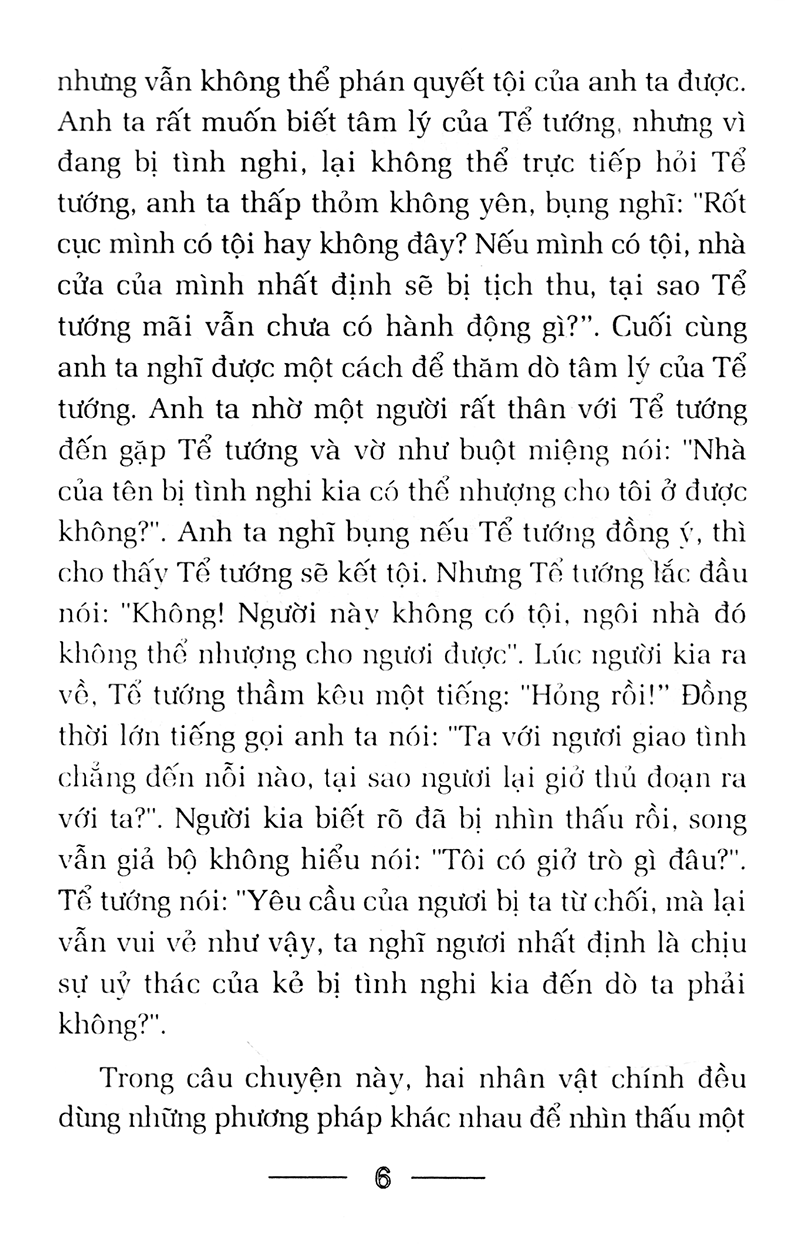 nhưng vẫn không thể phán quyết tội của anh ta được. Anh ta rất muốn biết tâm lý của Tể tướng, nhưng vì đang bị tình nghi, lại không thể trực tiếp hỏi Tể tướng, anh ta thấp thỏm không yên, bụng nghĩ: "Rốt cục mình có tội hay không đây? Nếu mình có tội, nhà cửa của mình nhất định sẽ bị tịch thu, tại sao Tể tướng mãi vẫn chưa có hành động gì?". Cuối cùng anh ta nghĩ được một cách để thăm dò tâm lý của Tể tướng. Anh ta nhờ một người rất thân với Tể tướng đến gặp Tể tướng và vờ như buột miệng nói: "Nhà của tên bị tình nghi kia có thể nhượng cho tôi ở được không?". Anh ta nghĩ bụng nếu Tể tướng đồng ý, thì cho thấy Tể tướng sẽ kết tội. Nhưng Tể tướng lắc đầu nói: "Không! Người này không có tội, ngôi nhà đó không thể nhượng cho ngươi được". Lúc người kia ra về, Tể tướng thầm kêu một tiếng: "Hỏng rồi!" Đồng thời lớn tiếng gọi anh ta nói: "Ta với ngươi giao tình chẳng đến nỗi nào, tại sao ngươi lại giở thủ đoạn ra với ta?". Người kia biết rõ đã bị nhìn thấu rồi, song vẫn giả bộ không hiểu nói: "Tôi có giở trò gì đâu?". Tể tướng nói: "Yêu cầu của ngươi bị ta từ chối, mà lại vẫn vui vẻ như vậy, ta nghĩ ngươi nhất định là chịu sự uỷ thác của kẻ bị tình nghi kia đến dò ta phải không?".

Trong câu chuyện này, hai nhân vật chính đều dùng những phương pháp khác nhau để nhìn thấu một

6